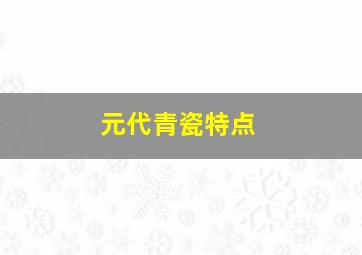 元代青瓷特点